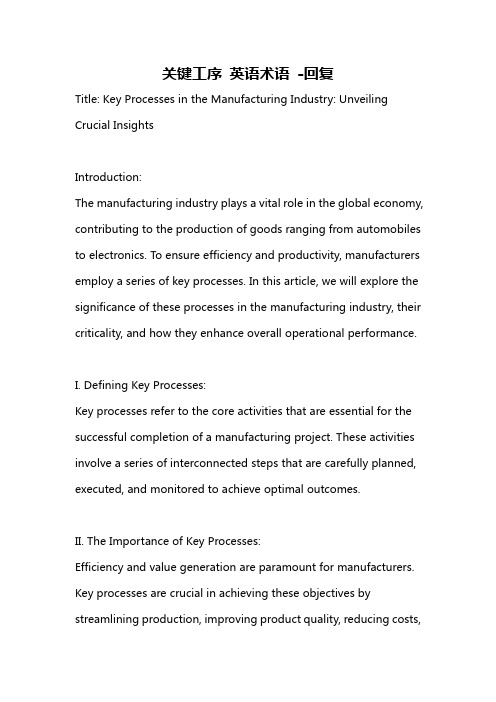 关键工序 英语术语 -回复

Title: Key Processes in the Manufacturing Industry: Unveiling Crucial Insights

Introduction:
The manufacturing industry plays a vital role in the global economy, contributing to the production of goods ranging from automobiles to electronics. To ensure efficiency and productivity, manufacturers employ a series of key processes. In this article, we will explore the significance of these processes in the manufacturing industry, their criticality, and how they enhance overall operational performance.

I. Defining Key Processes:
Key processes refer to the core activities that are essential for the successful completion of a manufacturing project. These activities involve a series of interconnected steps that are carefully planned, executed, and monitored to achieve optimal outcomes.

II. The Importance of Key Processes:
Efficiency and value generation are paramount for manufacturers. Key processes are crucial in achieving these objectives by streamlining production, improving product quality, reducing costs,